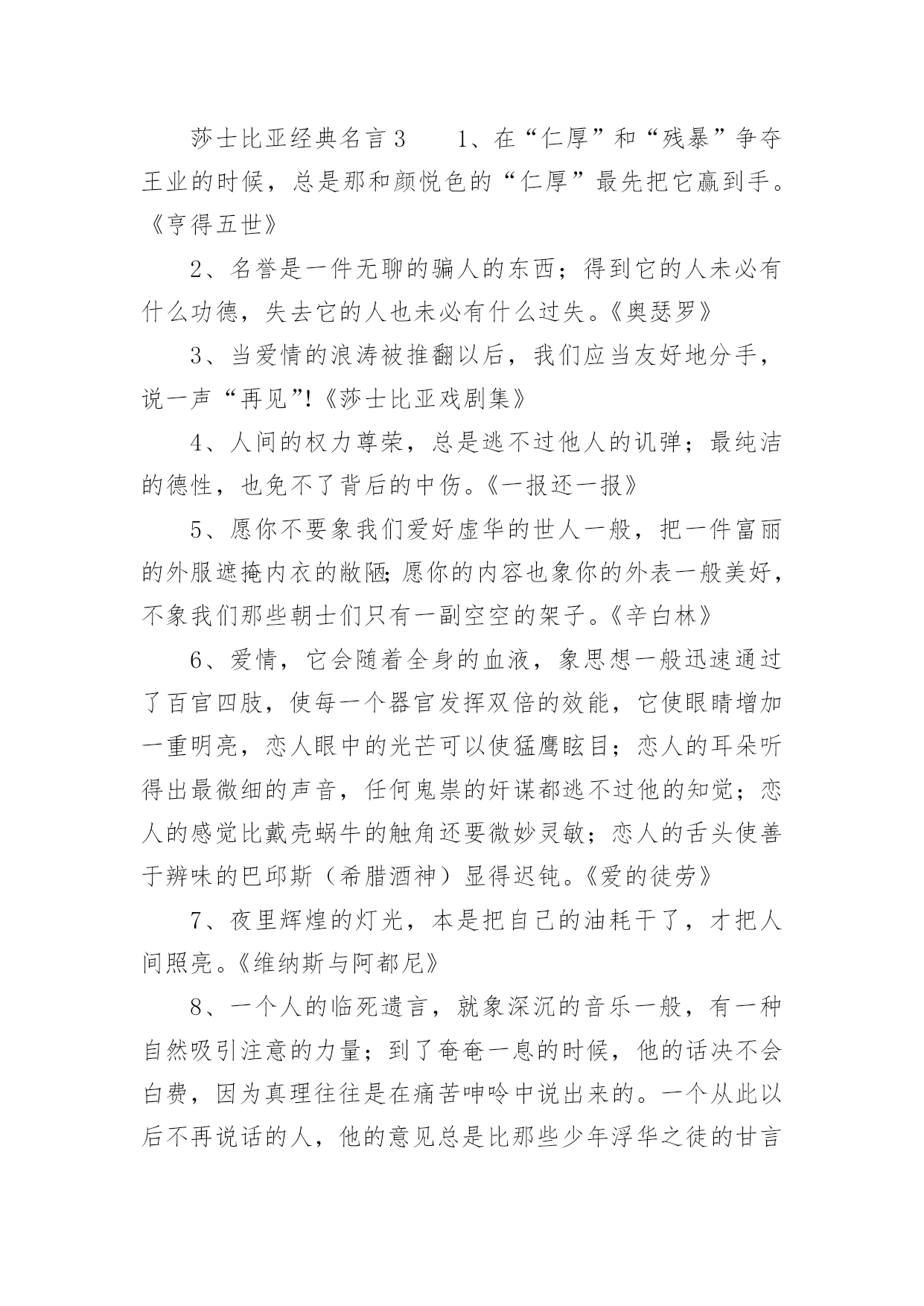 莎士比亚经典名言3　　1、在“仁厚”和“残暴”争夺王业的时候，总是那和颜悦色的“仁厚”最先把它赢到手。《亨得五世》

2、名誉是一件无聊的骗人的东西；得到它的人未必有什么功德，失去它的人也未必有什么过失。《奥瑟罗》

3、当爱情的浪涛被推翻以后，我们应当友好地分手，说一声“再见”!《莎士比亚戏剧集》

4、人间的权力尊荣，总是逃不过他人的讥弹；最纯洁的德性，也免不了背后的中伤。《一报还一报》

5、愿你不要象我们爱好虚华的世人一般，把一件富丽的外服遮掩内衣的敝陋;愿你的内容也象你的外表一般美好，不象我们那些朝士们只有一副空空的架子。《辛白林》

6、爱情，它会随着全身的血液，象思想一般迅速通过了百官四肢，使每一个器官发挥双倍的效能，它使眼睛增加一重明亮，恋人眼中的光芒可以使猛鹰眩目；恋人的耳朵听得出最微细的声音，任何鬼祟的奸谋都逃不过他的知觉；恋人的感觉比戴壳蜗牛的触角还要微妙灵敏；恋人的舌头使善于辨味的巴邱斯（希腊酒神）显得迟钝。《爱的徒劳》

7、夜里辉煌的灯光，本是把自己的油耗干了，才把人间照亮。《维纳斯与阿都尼》

8、一个人的临死遗言，就象深沉的音乐一般，有一种自然吸引注意的力量；到了奄奄一息的时候，他的话决不会白费，因为真理往往是在痛苦呻吟中说出来的。一个从此以后不再说话的人，他的意见总是比那些少年浮华之徒的甘言